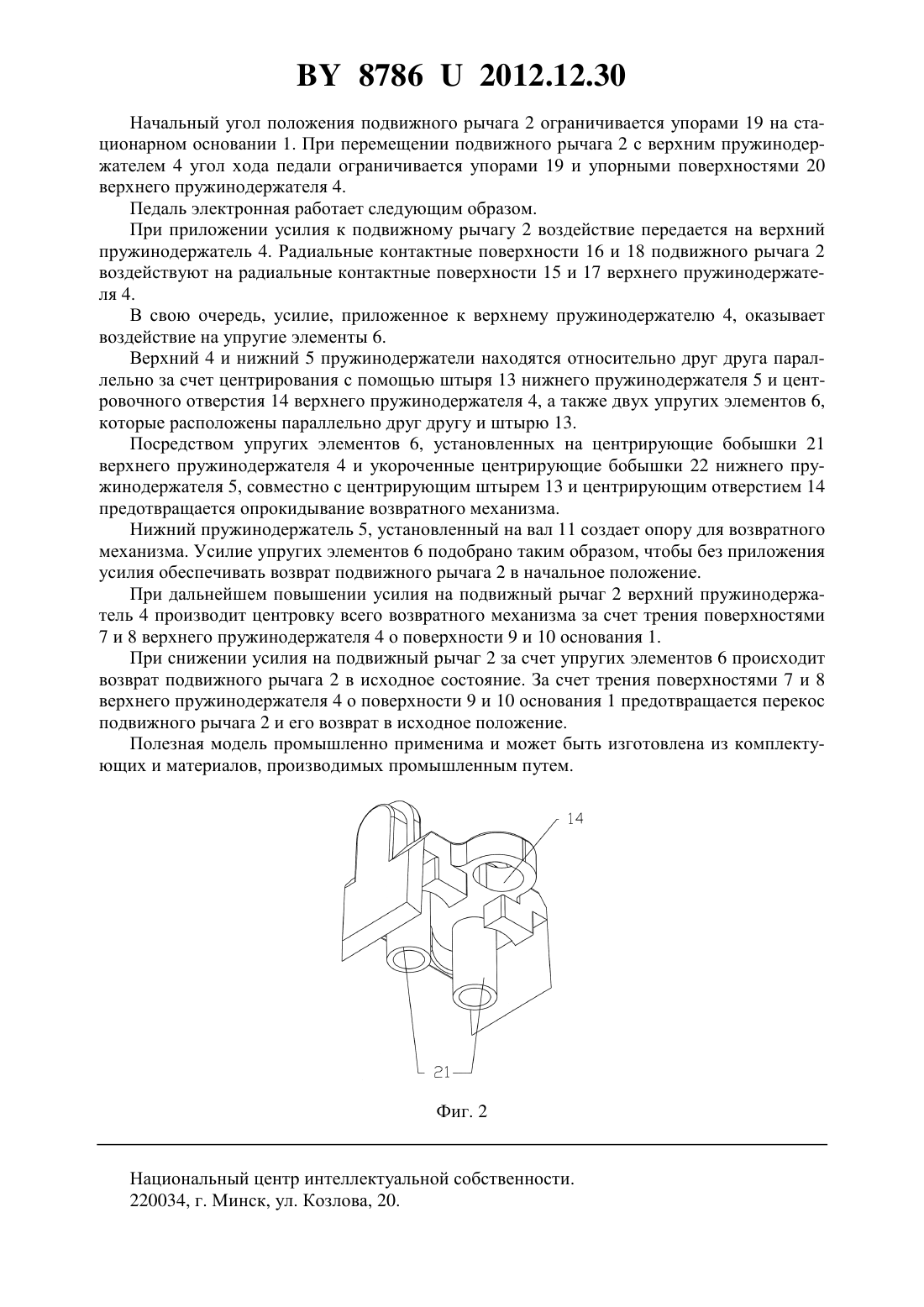 BY 8786 U 2012.12.30

Начальный угол положения подвижного рычага 2 ограничивается упорами 19 на стационарном основании 1. При перемещении подвижного рычага 2 с верхним пружинодержателем 4 угол хода педали ограничивается упорами 19 и упорными поверхностями 20 верхнего пружинодержателя 4.

Педаль электронная работает следующим образом.

При приложении усилия к подвижному рычагу 2 воздействие передается на верхний пружинодержатель 4. Радиальные контактные поверхности 16 и 18 подвижного рычага 2 воздействуют на радиальные контактные поверхности 15 и 17 верхнего пружинодержателя 4.

В свою очередь, усилие, приложенное к верхнему пружинодержателю 4, оказывает воздействие на упругие элементы 6.

Верхний 4 и нижний 5 пружинодержатели находятся относительно друг друга параллельно за счет центрирования с помощью штыря 13 нижнего пружинодержателя 5 и центровочного отверстия 14 верхнего пружинодержателя 4, а также двух упругих элементов 6, которые расположены параллельно друг другу и штырю 13.

Посредством упругих элементов 6, установленных на центрирующие бобышки 21 верхнего пружинодержателя 4 и укороченные центрирующие бобышки 22 нижнего пружинодержателя 5, совместно с центрирующим штырем 13 и центрирующим отверстием 14 предотвращается опрокидывание возвратного механизма.

Нижний пружинодержатель 5, установленный на вал 11 создает опору для возвратного механизма. Усилие упругих элементов 6 подобрано таким образом, чтобы без приложения усилия обеспечивать возврат подвижного рычага 2 в начальное положение.

При дальнейшем повышении усилия на подвижный рычаг 2 верхний пружинодержатель 4 производит центровку всего возвратного механизма за счет трения поверхностями 7 и 8 верхнего пружинодержателя 4 о поверхности 9 и 10 основания 1.

При снижении усилия на подвижный рычаг 2 за счет упругих элементов 6 происходит возврат подвижного рычага 2 в исходное состояние. За счет трения поверхностями 7 и 8 верхнего пружинодержателя 4 о поверхности 9 и 10 основания 1 предотвращается перекос подвижного рычага 2 и его возврат в исходное положение.

Полезная модель промышленно применима и может быть изготовлена из комплектующих и материалов, производимых промышленным путем.

14

21

Фиг. 2

Национальный центр интеллектуальной собственности.
220034, г. Минск, ул. Козлова, 20.